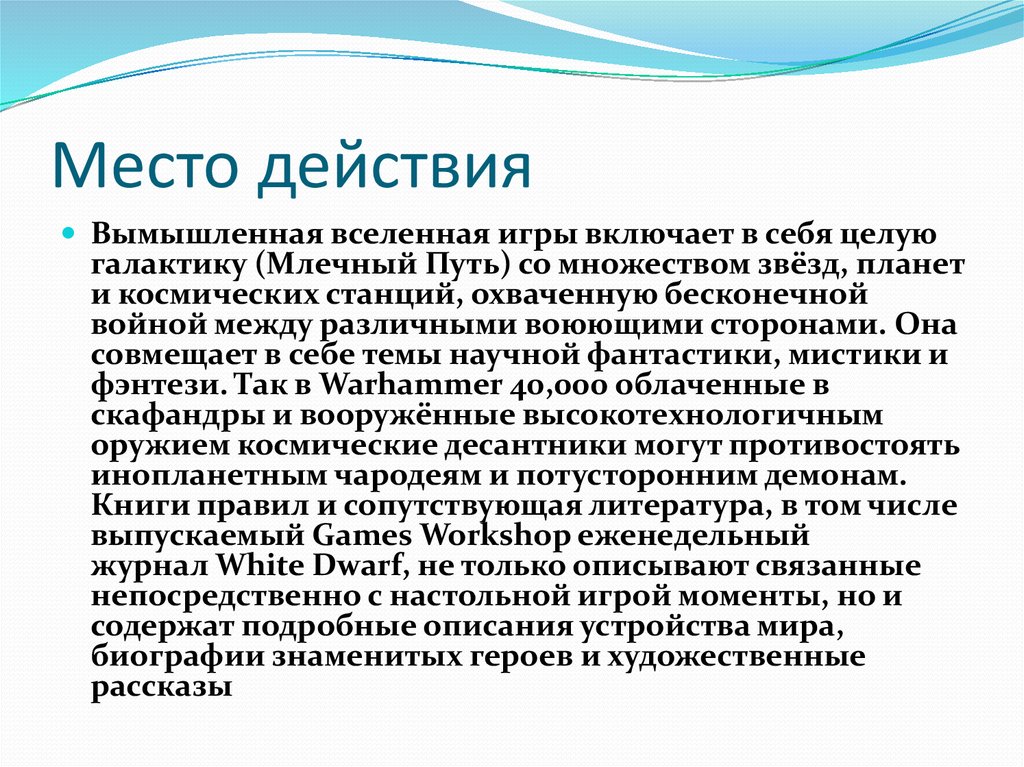 Место действия

Вымышленная вселенная игры включает в себя целую галактику (Млечный Путь) со множеством звёзд, планет и космических станций, охваченную бесконечной войной между различными воюющими сторонами. Она совмещает в себе темы научной фантастики, мистики и фэнтези. Так в Warhammer 40,000 облаченные в скафандры и вооружённые высокотехнологичным оружием космические десантники могут противостоять инопланетным чародеям и потусторонним демонам. Книги правил и сопутствующая литература, в том числе выпускаемый Games Workshop еженедельный журнал White Dwarf, не только описывают связанные непосредственно с настольной игрой моменты, но и содержат подробные описания устройства мира, биографии знаменитых героев и художественные рассказы